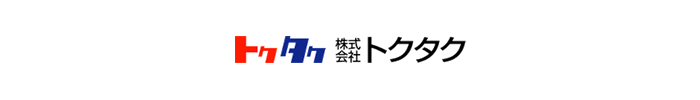 トクタク 株式会社トクタク